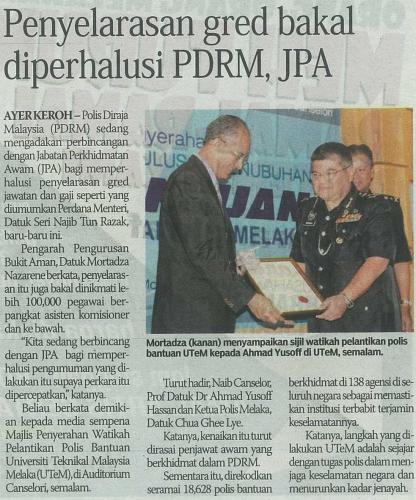 Penyelarasan gred bakal diperhalusi PDRM, JPA

AYER KEROH – Polis Diraja Malaysia (PDRM) sedang mengadakan perbincangan dengan Jabatan Perkhidmatan Awam (JPA) bagi memperhalusi penyelarasan gred jawatan dan gaji seperti yang diumumkan Perdana Menteri, Datuk Seri Najib Tun Razak, baru-baru ini.

Pengarah Pengurusan Bukit Aman, Datuk Mortadza Nazarene berkata, penyelarasan itu juga bakal dinikmati lebih 100,000 pegawai berpangkat asisten komisioner dan ke bawah.

"Kita sedang berbincang dengan JPA bagi memperhalusi pengumuman yang dilakukan itu supaya perkara itu dipercepatkan," katanya.

Beliau berkata demikian kepada media sempena Majlis Penyerahan Watikah Pelantikan Polis Bantuan Universiti Teknikal Malaysia Melaka (UTeM), di Auditorium Canselori, semalam.

Mortadza (kanan) menyampaikan sijil watikah pelantikan polis bantuan UTeM kepada Ahmad Yusoff di UTeM, semalam.

Turut hadir, Naib Canselor, Prof Datuk Dr Ahmad Yusoff Hassan dan Ketua Polis Melaka, Datuk Chua Ghee Lye.

Katanya, kenaikan itu turut dirasai penjawat awam yang berkhidmat dalam PDRM.

Sementara itu, direkodkan seramai 18,628 polis bantuan berkhidmat di 138 agensi di seluruh negara sebagai memastikan institusi terbabit terjamin keselamatannya.

Katanya, langkah yang dilakukan UTeM adalah sejajar dengan tugas polis dalam menjaga keselamatan negara dan menurunkan kadar jenayah.